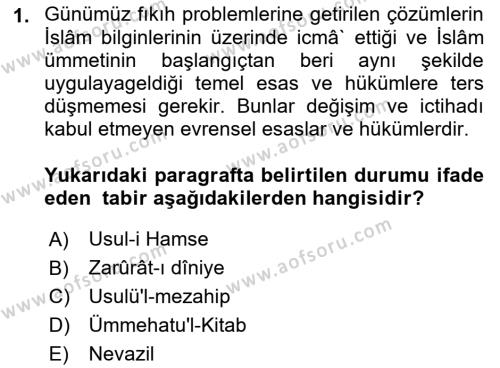 1. Günümüz fıkıh problemlerine getirilen çözümlerin İslâm bilginlerinin üzerinde icmâ` ettiği ve İslâm ümmetinin başlangıçtan beri aynı şekilde uygulayageldiği temel esas ve hükümlere ters düşmemesi gerekir. Bunlar değişim ve ictihadı kabul etmeyen evrensel esaslar ve hükümlerdir.

Yukarıdaki paragrafta belirtilen durumu ifade eden tabir aşağıdakilerden hangisidir?

A) Usul-i Hamse
B) Zarûrât-ı dîniye
C) Usulü'l-mezahip
D) Ümmehatu'l-Kitab
E) Nevazil

www.aofsoru.com